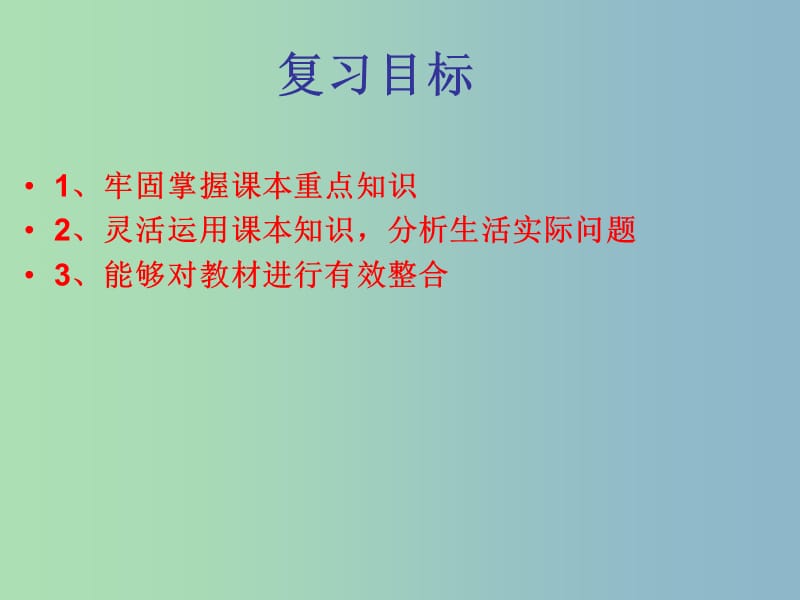 复习目标

• 1、牢固掌握课本重点知识
• 2、灵活运用课本知识，分析生活实际问题
• 3、能够对教材进行有效整合